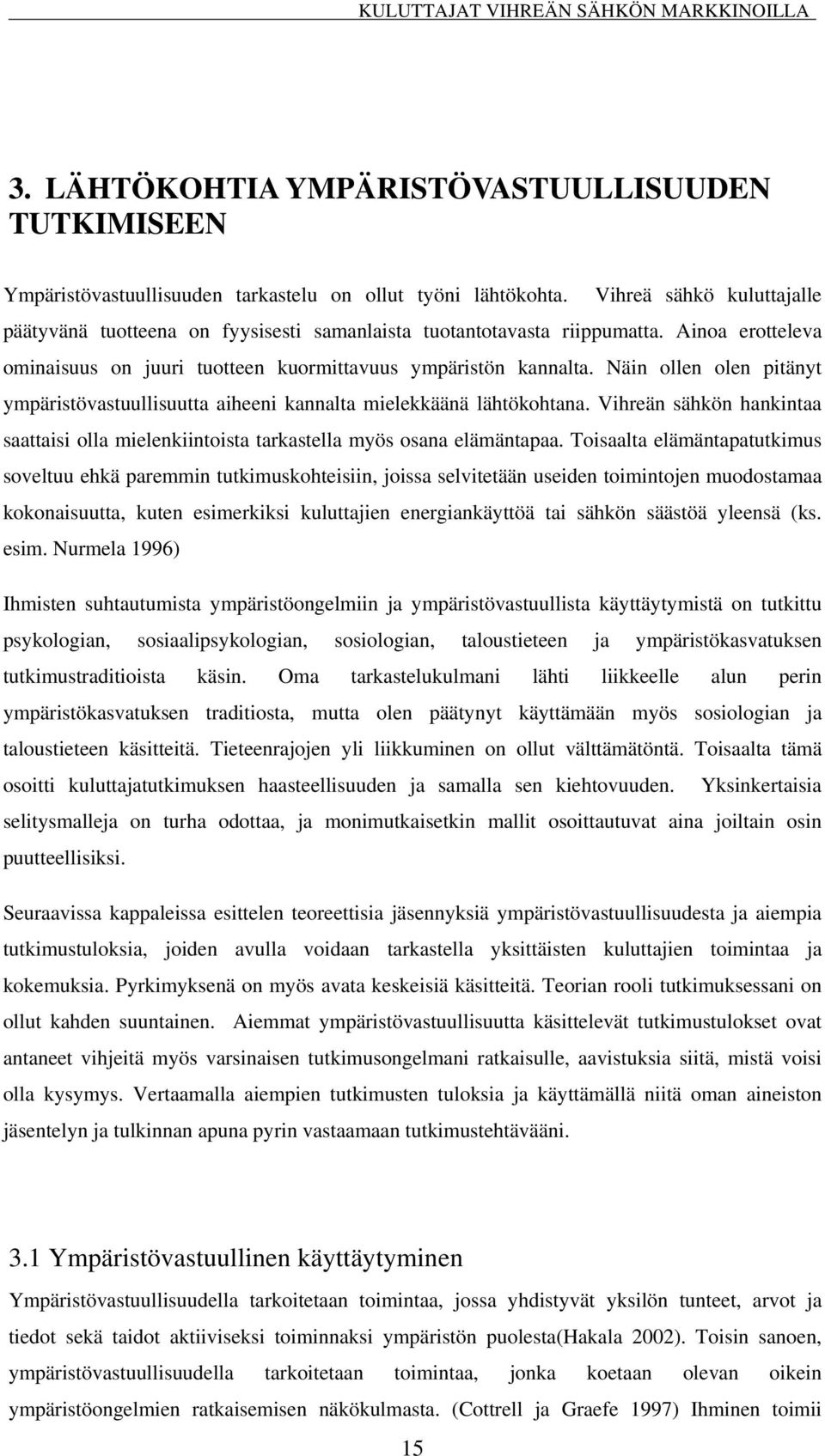 KULUTTAJAT VIHREÄN SÄHKÖN MARKKINOILLA

3. LÄHTÖKOHTIA YMPÄRISTÖVASTUULLISUUDEN TUTKIMISEEN

Ympäristövastuullisuuden tarkastelu on ollut työni lähtökohta. Vihreä sähkö kuluttajalle päätyvänä tuotteena on fyysisesti samanlaista tuotantotavasta riippumatta. Ainoa erotteleva ominaisuus on juuri tuotteen kuormittavuus ympäristön kannalta. Näin ollen olen pitänyt ympäristövastuullisuutta aiheeni kannalta mielekkäänä lähtökohtana. Vihreän sähkön hankintaa saattaisi olla mielenkiintoista tarkastella myös osana elämäntapaa. Toisaalta elämäntapatutkimus soveltuu ehkä paremmin tutkimuskohteisiin, joissa selvitetään useiden toimintojen muodostamaa kokonaisuutta, kuten esimerkiksi kuluttajien energiankäyttöä tai sähkön säästöä yleensä (ks. esim. Nurmela 1996)

Ihmisten suhtautumista ympäristöongelmiin ja ympäristövastuullista käyttäytymistä on tutkittu psykologian, sosiaalipsykologian, sosiologian, taloustieteen ja ympäristökasvatuksen tutkimustraditioista käsin. Oma tarkastelukulmani lähti liikkeelle alun perin ympäristökasvatuksen traditiosta, mutta olen päätynyt käyttämään myös sosiologian ja taloustieteen käsitteitä. Tieteenrajojen yli liikkuminen on ollut välttämätöntä. Toisaalta tämä osoitti kuluttajatutkimuksen haasteellisuuden ja samalla sen kiehtovuuden. Yksinkertaisia selitysmalleja on turha odottaa, ja monimutkaisetkin mallit osoittautuvat aina joiltain osin puutteellisiksi.

Seuraavissa kappaleissa esittelen teoreettisia jäsennyksiä ympäristövastuullisuudesta ja aiempia tutkimustuloksia, joiden avulla voidaan tarkastella yksittäisten kuluttajien toimintaa ja kokemuksia. Pyrkimyksenä on myös avata keskeisiä käsitteitä. Teorian rooli tutkimuksessani on ollut kahden suuntainen. Aiemmat ympäristövastuullisuutta käsittelevät tutkimustulokset ovat antaneet vihjeitä myös varsinaisen tutkimusongelmani ratkaisulle, aavistuksia siitä, mistä voisi olla kysymys. Vertaamalla aiempien tutkimusten tuloksia ja käyttämällä niitä oman aineiston jäsentelyn ja tulkinnan apuna pyrin vastaamaan tutkimustehtävääni.

3.1 Ympäristövastuullinen käyttäytyminen

Ympäristövastuullisuudella tarkoitetaan toimintaa, jossa yhdistyvät yksilön tunteet, arvot ja tiedot sekä taidot aktiiviseksi toiminnaksi ympäristön puolesta(Hakala 2002). Toisin sanoen, ympäristövastuullisuudella tarkoitetaan toimintaa, jonka koetaan olevan oikein ympäristöongelmien ratkaisemisen näkökulmasta. (Cottrell ja Graefe 1997) Ihminen toimii

15